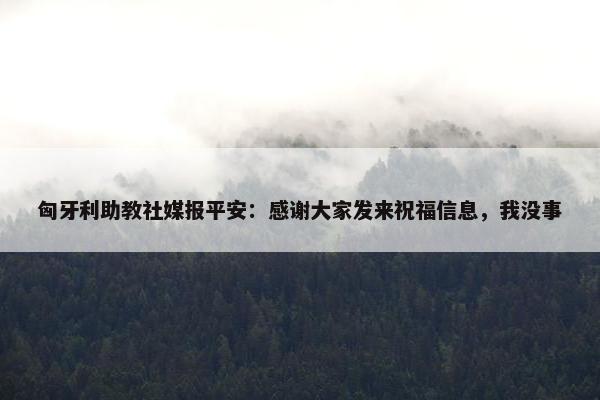 匈牙利助教社媒报平安：感谢大家发来祝福信息，我没事